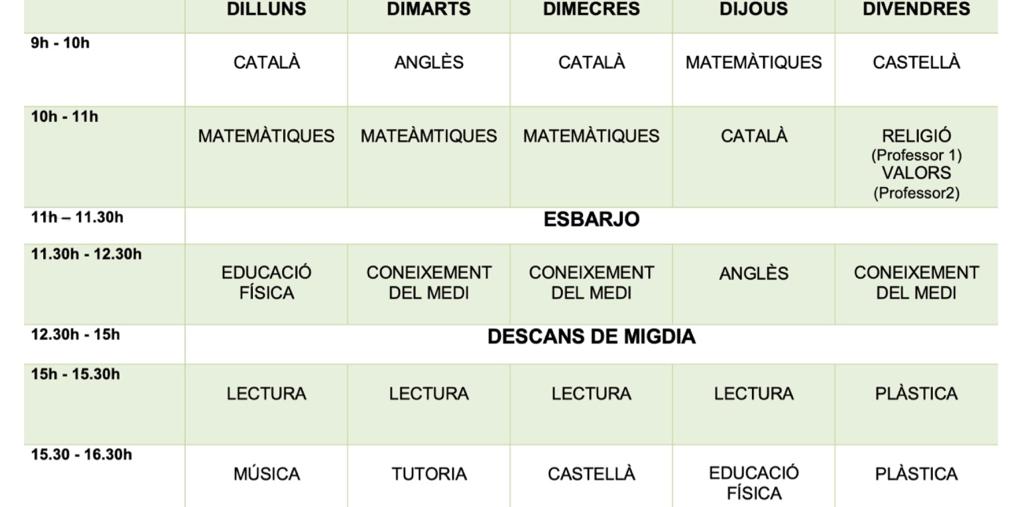 | | DILLUNS | DIMARTS | DIMECRES | DIJOUS | DIVENDRES |
|---|---|---|---|---|---|
| 9h - 10h | CATALÀ | ANGLÈS | CATALÀ | MATEMÀTIQUES | CASTELLÀ |
| 10h - 11h | MATEMÀTIQUES | MATEÀMTIQUES | MATEMÀTIQUES | CATALÀ | RELIGIÓ (Professor 1) VALORS (Professor2) |
| 11h – 11.30h | ESBARJO | | | | |
| 11.30h - 12.30h | EDUCACIÓ FÍSICA | CONEIXEMENT DEL MEDI | CONEIXEMENT DEL MEDI | ANGLÈS | CONEIXEMENT DEL MEDI |
| 12.30h - 15h | DESCANS DE MIGDIA | | | | |
| 15h - 15.30h | LECTURA | LECTURA | LECTURA | LECTURA | PLÀSTICA |
| 15.30 - 16.30h | MÚSICA | TUTORIA | CASTELLÀ | EDUCACIÓ FÍSICA | PLÀSTICA |